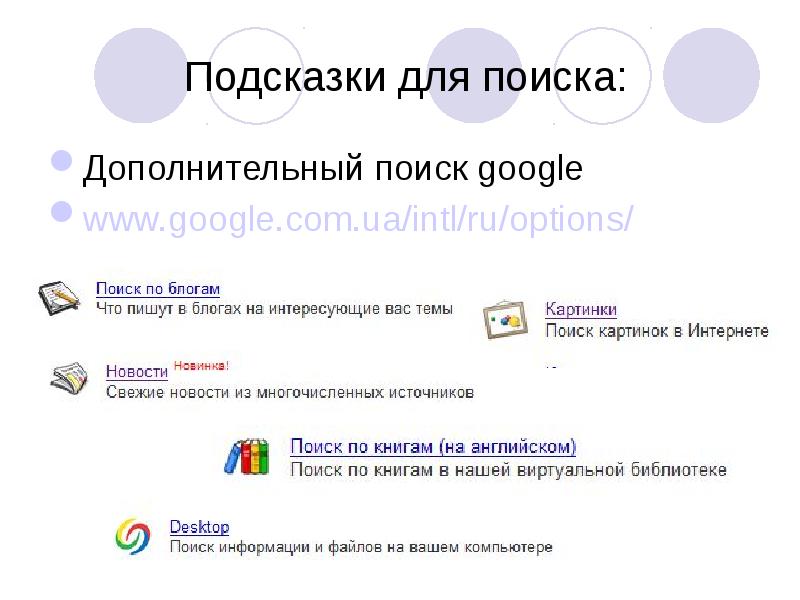 Подсказки для поиска:

Дополнительный поиск google

www.google.com.ua/intl/ru/options/

Поиск по блогам
Что пишут в блогах на интересующие вас темы

Картинки
Поиск картинок в Интернете

Новости Новинка!
Свежие новости из многочисленных источников

Поиск по книгам (на английском)
Поиск по книгам в нашей виртуальной библиотеке

Desktop
Поиск информации и файлов на вашем компьютере